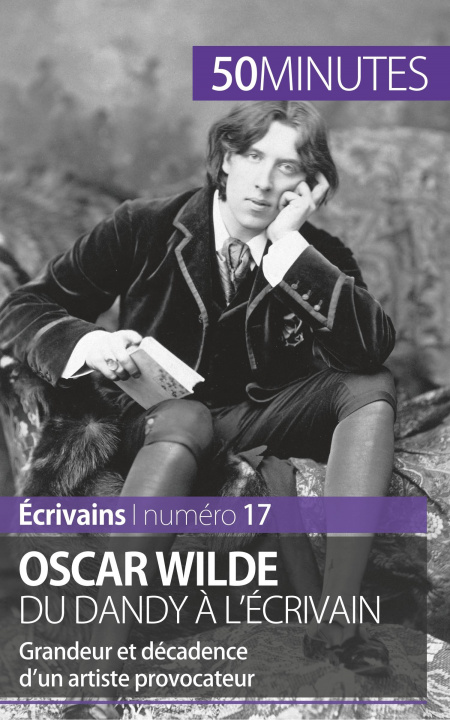 50MINUTES

Écrivains | numéro 17

OSCAR WILDE
DU DANDY À L'ÉCRIVAIN

Grandeur et décadence d'un artiste provocateur